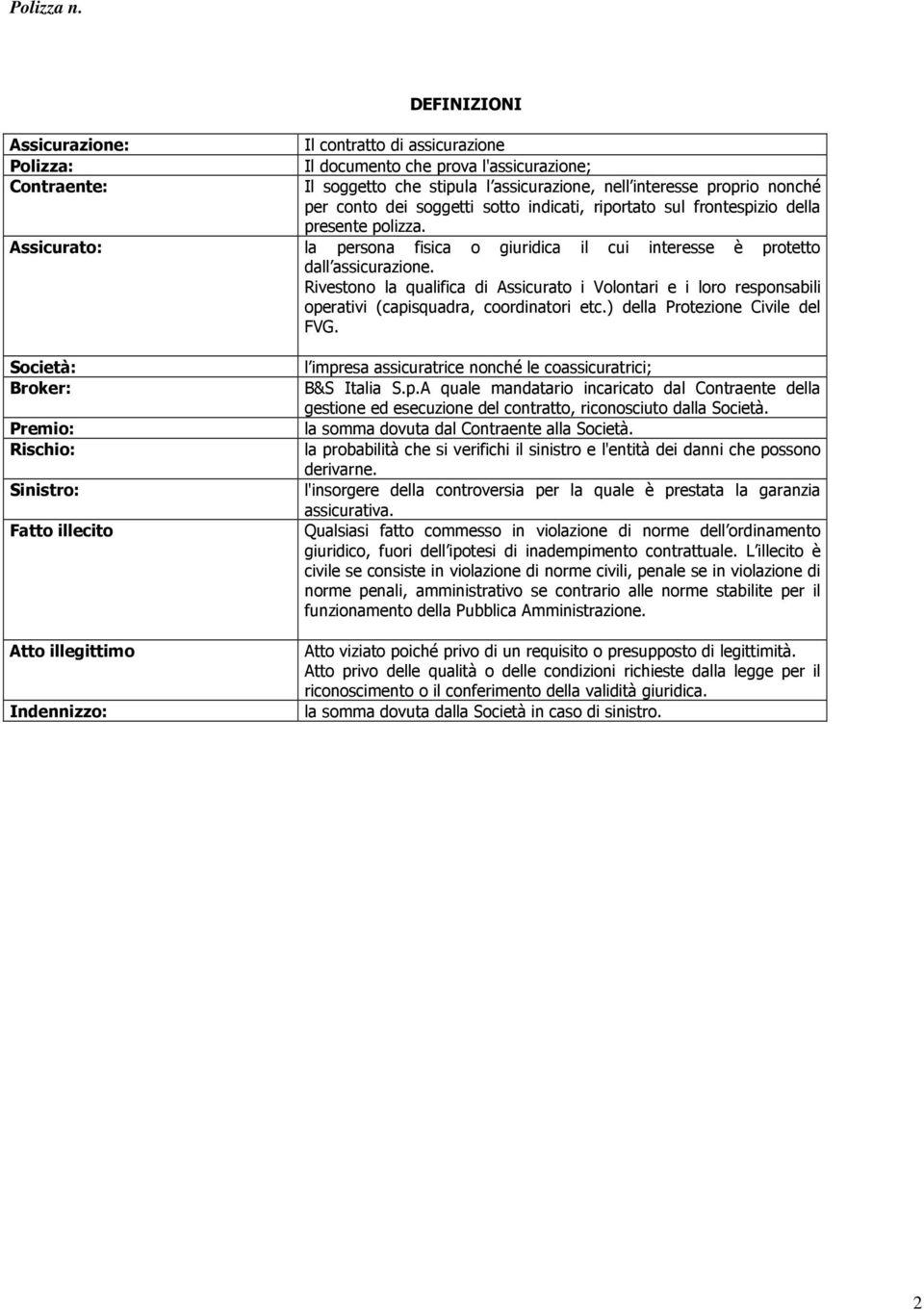 Polizza n.

DEFINIZIONI

| | |
|---|---|
| Assicurazione: | Il contratto di assicurazione |
| Polizza: | Il documento che prova l'assicurazione; |
| Contraente: | Il soggetto che stipula l assicurazione, nell interesse proprio nonché per conto dei soggetti sotto indicati, riportato sul frontespizio della presente polizza. |
| Assicurato: | la persona fisica o giuridica il cui interesse è protetto dall assicurazione. Rivestono la qualifica di Assicurato i Volontari e i loro responsabili operativi (capisquadra, coordinatori etc.) della Protezione Civile del FVG. |
| Società: | l impresa assicuratrice nonché le coassicuratrici; |
| Broker: | B&S Italia S.p.A quale mandatario incaricato dal Contraente della gestione ed esecuzione del contratto, riconosciuto dalla Società. |
| Premio: | la somma dovuta dal Contraente alla Società. |
| Rischio: | la probabilità che si verifichi il sinistro e l'entità dei danni che possono derivarne. |
| Sinistro: | l'insorgere della controversia per la quale è prestata la garanzia assicurativa. |
| Fatto illecito | Qualsiasi fatto commesso in violazione di norme dell ordinamento giuridico, fuori dell ipotesi di inadempimento contrattuale. L illecito è civile se consiste in violazione di norme civili, penale se in violazione di norme penali, amministrativo se contrario alle norme stabilite per il funzionamento della Pubblica Amministrazione. |
| Atto illegittimo | Atto viziato poiché privo di un requisito o presupposto di legittimità. Atto privo delle qualità o delle condizioni richieste dalla legge per il riconoscimento o il conferimento della validità giuridica. |
| Indennizzo: | la somma dovuta dalla Società in caso di sinistro. |

2